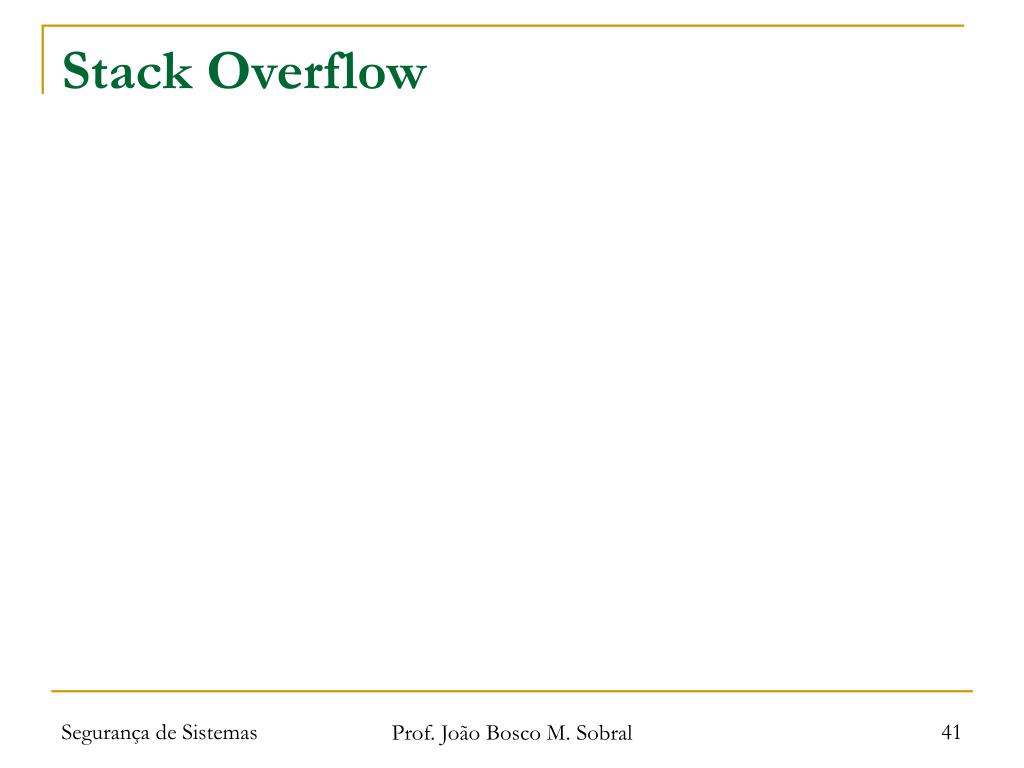 Stack Overflow

Segurança de Sistemas

Prof. João Bosco M. Sobral

41